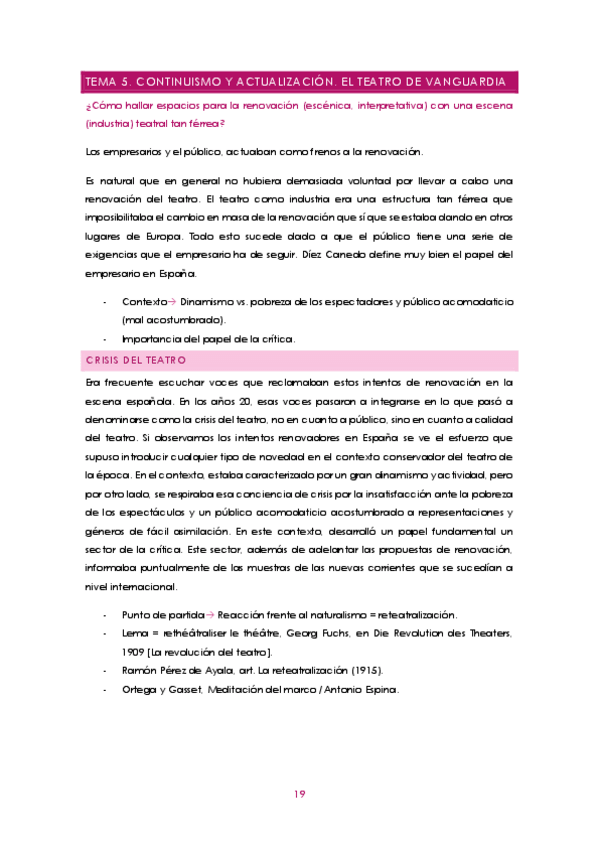 TEMA 5. CONTINUISMO Y ACTUALIZACIÓN. EL TEATRO DE VANGUARDIA

¿Cómo hallar espacios para la renovación (escénica, interpretativa) con una escena (industria) teatral tan férrea?

Los empresarios y el público, actuaban como frenos a la renovación.

Es natural que en general no hubiera demasiada voluntad por llevar a cabo una renovación del teatro. El teatro como industria era una estructura tan férrea que imposibilitaba el cambio en masa de la renovación que sí que se estaba dando en otros lugares de Europa. Todo esto sucede dado a que el público tiene una serie de exigencias que el empresario ha de seguir. Díez Canedo define muy bien el papel del empresario en España.

- Contexto→ Dinamismo vs. pobreza de los espectadores y público acomodaticio (mal acostumbrado).
- Importancia del papel de la crítica.

CRISIS DEL TEATRO

Era frecuente escuchar voces que reclamaban estos intentos de renovación en la escena española. En los años 20, esas voces pasaron a integrarse en lo que pasó a denominarse como la crisis del teatro, no en cuanto a público, sino en cuanto a calidad del teatro. Si observamos los intentos renovadores en España se ve el esfuerzo que supuso introducir cualquier tipo de novedad en el contexto conservador del teatro de la época. En el contexto, estaba caracterizado por un gran dinamismo y actividad, pero por otro lado, se respiraba esa conciencia de crisis por la insatisfacción ante la pobreza de los espectáculos y un público acomodaticio acostumbrado a representaciones y géneros de fácil asimilación. En este contexto, desarrolló un papel fundamental un sector de la crítica. Este sector, además de adelantar las propuestas de renovación, informaba puntualmente de las muestras de las nuevas corrientes que se sucedían a nivel internacional.

- Punto de partida→ Reacción frente al naturalismo = reteatralización.
- Lema = rethéâtraliser le théâtre, Georg Fuchs, en Die Revolution des Theaters, 1909 [La revolución del teatro].
- Ramón Pérez de Ayala, art. La reteatralización (1915).
- Ortega y Gasset, Meditación del marco / Antonio Espina.

19